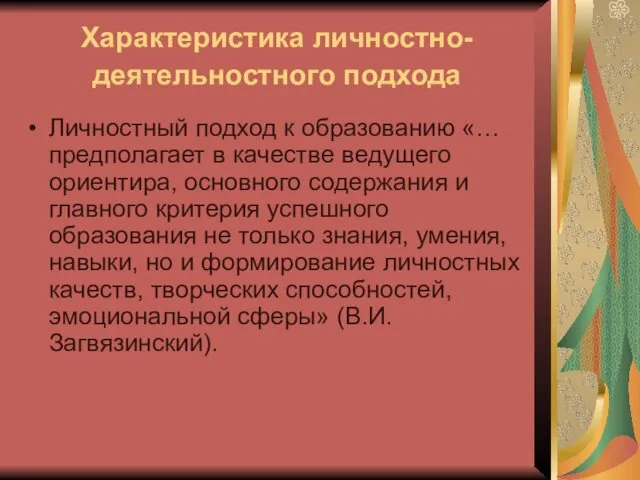 Характеристика личностно-деятельностного подхода

• Личностный подход к образованию «…предполагает в качестве ведущего ориентира, основного содержания и главного критерия успешного образования не только знания, умения, навыки, но и формирование личностных качеств, творческих способностей, эмоциональной сферы» (В.И. Загвязинский).